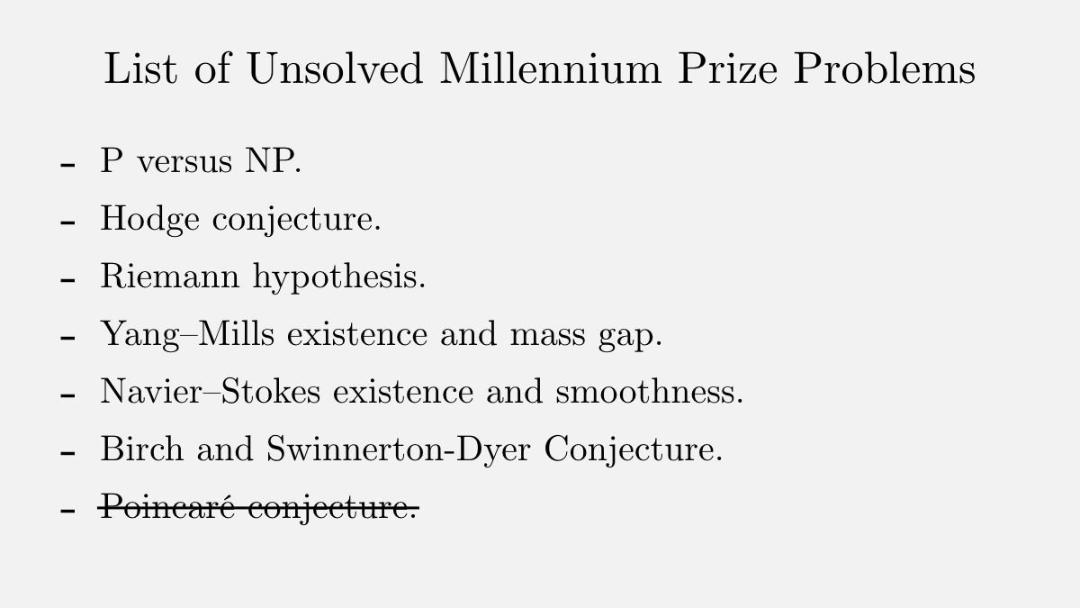 List of Unsolved Millennium Prize Problems

- P versus NP.
- Hodge conjecture.
- Riemann hypothesis.
- Yang–Mills existence and mass gap.
- Navier–Stokes existence and smoothness.
- Birch and Swinnerton-Dyer Conjecture.
- ~~Poincaré conjecture.~~